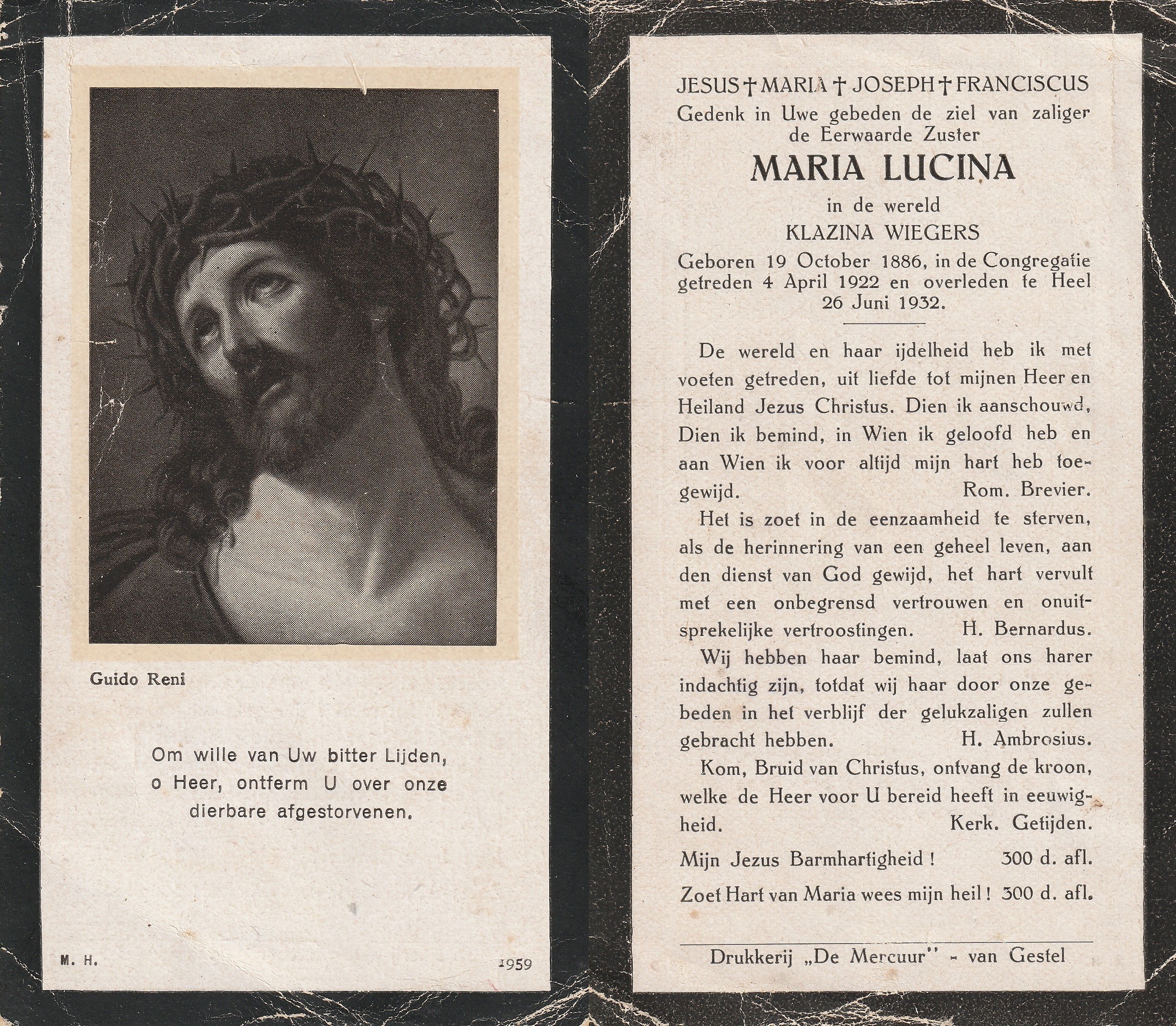 Guido Reni

Om wille van Uw bitter Lijden, o Heer, ontferm U over onze dierbare afgestorvenen.

M. H.

1959

JESUS † MARIA † JOSEPH † FRANCISCUS
Gedenk in Uwe gebeden de ziel van zaliger de Eerwaarde Zuster

MARIA LUCINA

in de wereld

KLAZINA WIEGERS

Geboren 19 October 1886, in de Congregatie getreden 4 April 1922 en overleden te Heel 26 Juni 1932.

De wereld en haar ijdelheid heb ik met voeten getreden, uit liefde tot mijnen Heer en Heiland Jezus Christus. Dien ik aanschouwd, Dien ik bemind, in Wien ik geloofd heb en aan Wien ik voor altijd mijn hart heb toegewijd. Rom. Brevier.

Het is zoet in de eenzaamheid te sterven, als de herinnering van een geheel leven, aan den dienst van God gewijd, het hart vervult met een onbegrensd vertrouwen en onuitsprekelijke vertroostingen. H. Bernardus.

Wij hebben haar bemind, laat ons harer indachtig zijn, totdat wij haar door onze gebeden in het verblijf der gelukzaligen zullen gebracht hebben. H. Ambrosius.

Kom, Bruid van Christus, ontvang de kroon, welke de Heer voor U bereid heeft in eeuwigheid. Kerk. Getijden.

Mijn Jezus Barmhartigheid ! 300 d. afl.

Zoet Hart van Maria wees mijn heil ! 300 d. afl.

Drukkerij „De Mercuur" - van Gestel